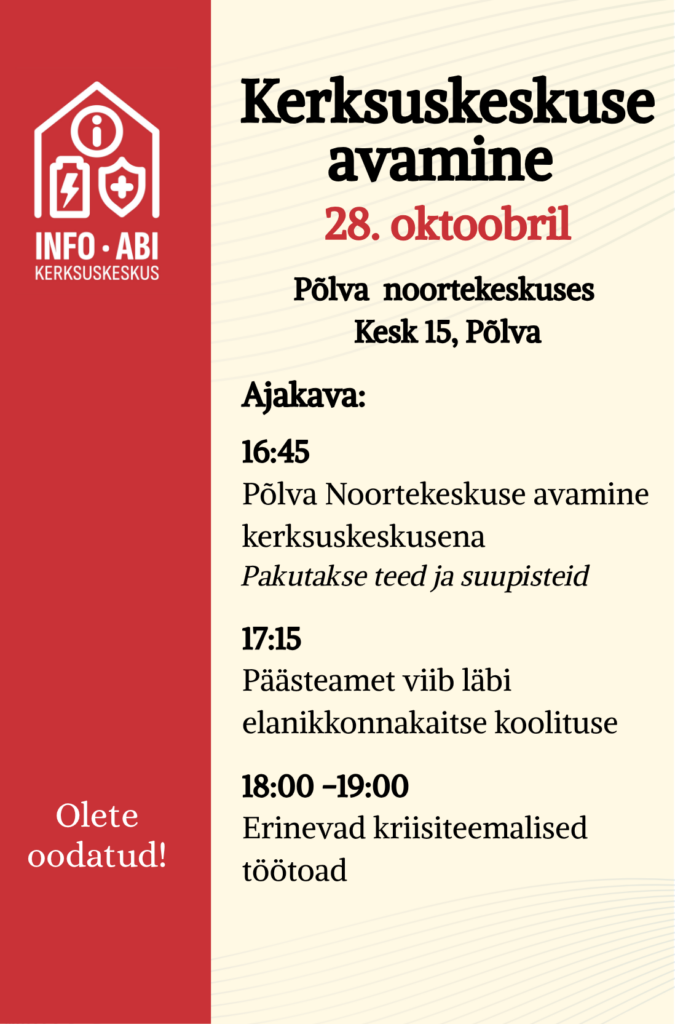 INFO · ABI
KERKSUSKESKUS

Olete oodatud!

Kerksuskeskuse avamine

28. oktoobril

Põlva noortekeskuses
Kesk 15, Põlva

Ajakava:

16:45
Põlva Noortekeskuse avamine kerksuskeskusena
Pakutakse teed ja suupisteid

17:15
Päästeamet viib läbi elanikkonnakaitse koolituse

18:00 –19:00
Erinevad kriisiteemalised töötoad